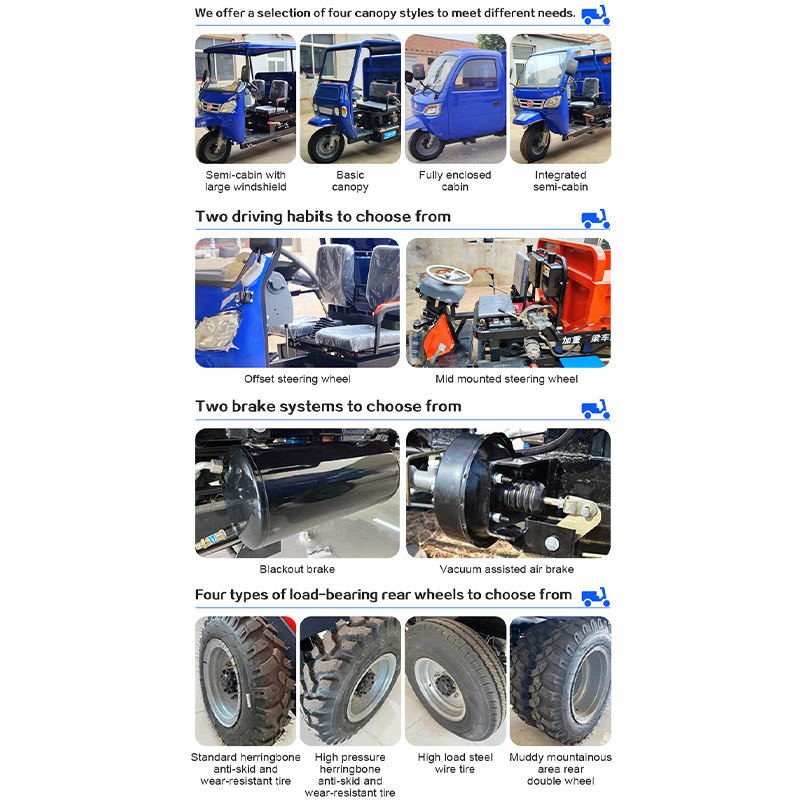 We offer a selection of four canopy styles to meet different needs.

Semi-cabin with large windshield

Basic canopy

Fully enclosed cabin

Integrated semi-cabin

Two driving habits to choose from

Offset steering wheel

Mid mounted steering wheel

Two brake systems to choose from

Blackout brake

Vacuum assisted air brake

Four types of load-bearing rear wheels to choose from

Standard herringbone anti-skid and wear-resistant tire

High pressure herringbone anti-skid and wear-resistant tire

High load steel wire tire

Muddy mountainous area rear double wheel